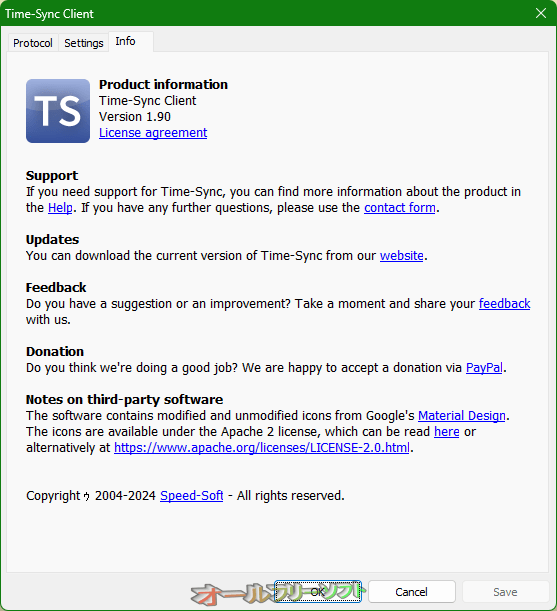 Time-Sync Client

Protocol Settings Info

TS

Product information
Time-Sync Client
Version 1.90
License agreement

Support
If you need support for Time-Sync, you can find more information about the product in the Help. If you have any further questions, please use the contact form.

Updates
You can download the current version of Time-Sync from our website.

Feedback
Do you have a suggestion or an improvement? Take a moment and share your feedback with us.

Donation
Do you think we're doing a good job? We are happy to accept a donation via PayPal.

Notes on third-party software
The software contains modified and unmodified icons from Google's Material Design. The icons are available under the Apache 2 license, which can be read here or alternatively at https://www.apache.org/licenses/LICENSE-2.0.html.

Copyright ｩ 2004-2024 Speed-Soft - All rights reserved.

オールフリーソフト

OK Cancel Save